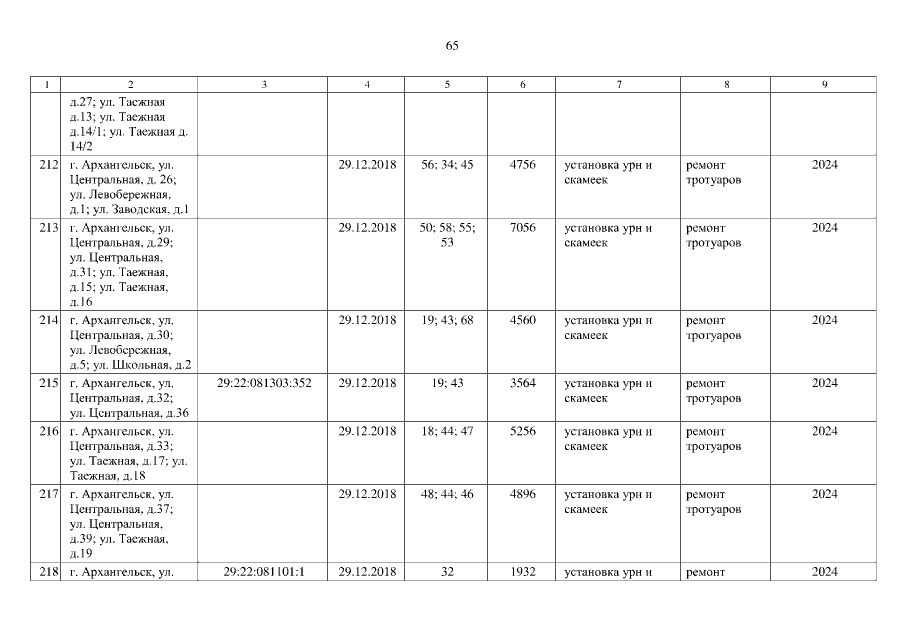 65

| 1 | 2 | 3 | 4 | 5 | 6 | 7 | 8 | 9 |
|---|---|---|---|---|---|---|---|---|
|  | д.27; ул. Таежная д.13; ул. Таежная д.14/1; ул. Таежная д. 14/2 |  |  |  |  |  |  |  |
| 212 | г. Архангельск, ул. Центральная, д. 26; ул. Левобережная, д.1; ул. Заводская, д.1 |  | 29.12.2018 | 56; 34; 45 | 4756 | установка урн и скамеек | ремонт тротуаров | 2024 |
| 213 | г. Архангельск, ул. Центральная, д.29; ул. Центральная, д.31; ул. Таежная, д.15; ул. Таежная, д.16 |  | 29.12.2018 | 50; 58; 55; 53 | 7056 | установка урн и скамеек | ремонт тротуаров | 2024 |
| 214 | г. Архангельск, ул. Центральная, д.30; ул. Левобережная, д.5; ул. Школьная, д.2 |  | 29.12.2018 | 19; 43; 68 | 4560 | установка урн и скамеек | ремонт тротуаров | 2024 |
| 215 | г. Архангельск, ул. Центральная, д.32; ул. Центральная, д.36 | 29:22:081303:352 | 29.12.2018 | 19; 43 | 3564 | установка урн и скамеек | ремонт тротуаров | 2024 |
| 216 | г. Архангельск, ул. Центральная, д.33; ул. Таежная, д.17; ул. Таежная, д.18 |  | 29.12.2018 | 18; 44; 47 | 5256 | установка урн и скамеек | ремонт тротуаров | 2024 |
| 217 | г. Архангельск, ул. Центральная, д.37; ул. Центральная, д.39; ул. Таежная, д.19 |  | 29.12.2018 | 48; 44; 46 | 4896 | установка урн и скамеек | ремонт тротуаров | 2024 |
| 218 | г. Архангельск, ул. | 29:22:081101:1 | 29.12.2018 | 32 | 1932 | установка урн и | ремонт | 2024 |